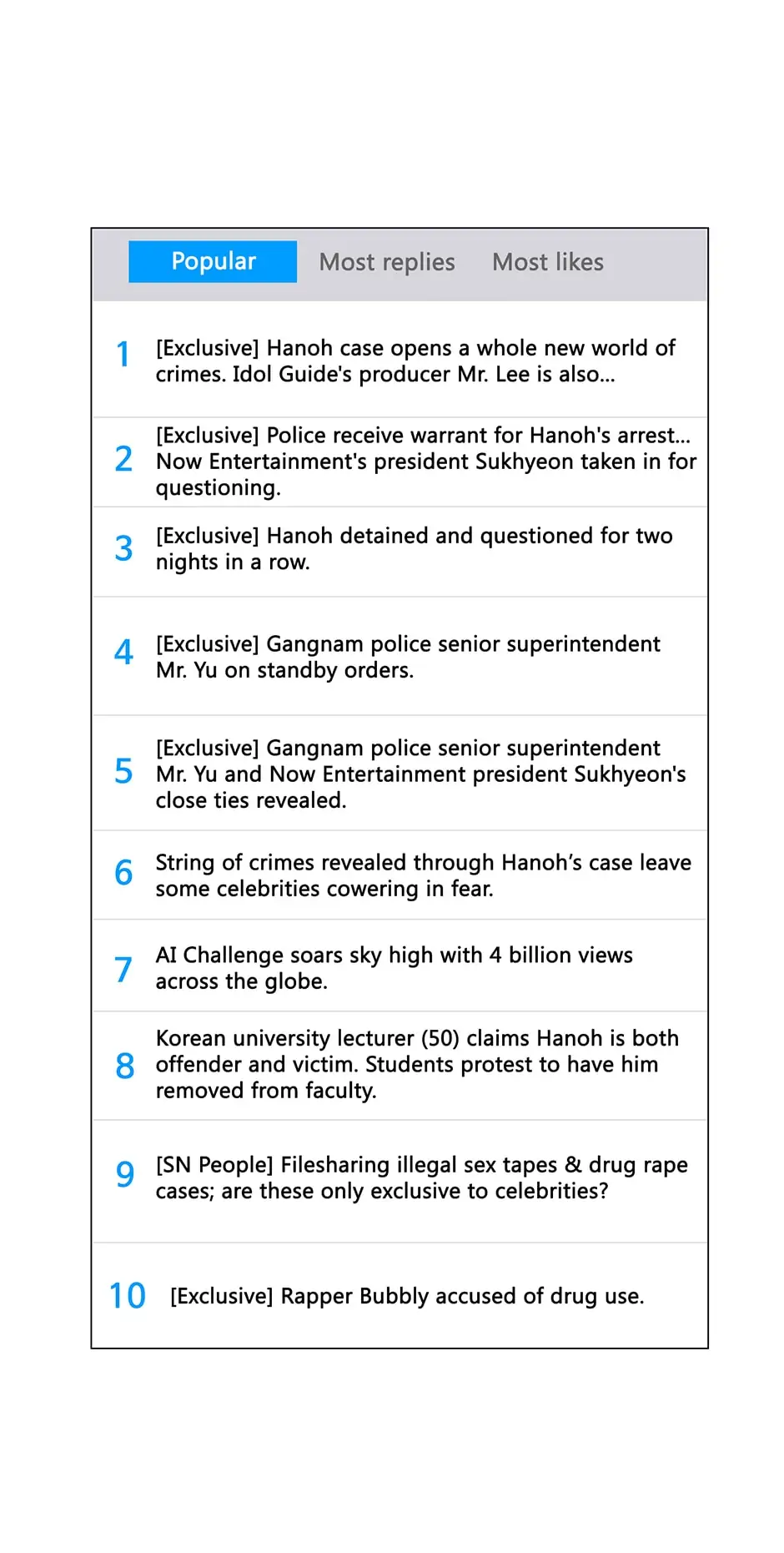 Popular Most replies Most likes

1 [Exclusive] Hanoh case opens a whole new world of crimes. Idol Guide's producer Mr. Lee is also...

2 [Exclusive] Police receive warrant for Hanoh's arrest... Now Entertainment's president Sukhyeon taken in for questioning.

3 [Exclusive] Hanoh detained and questioned for two nights in a row.

4 [Exclusive] Gangnam police senior superintendent Mr. Yu on standby orders.

5 [Exclusive] Gangnam police senior superintendent Mr. Yu and Now Entertainment president Sukhyeon's close ties revealed.

6 String of crimes revealed through Hanoh's case leave some celebrities cowering in fear.

7 AI Challenge soars sky high with 4 billion views across the globe.

8 Korean university lecturer (50) claims Hanoh is both offender and victim. Students protest to have him removed from faculty.

9 [SN People] Filesharing illegal sex tapes & drug rape cases; are these only exclusive to celebrities?

10 [Exclusive] Rapper Bubbly accused of drug use.